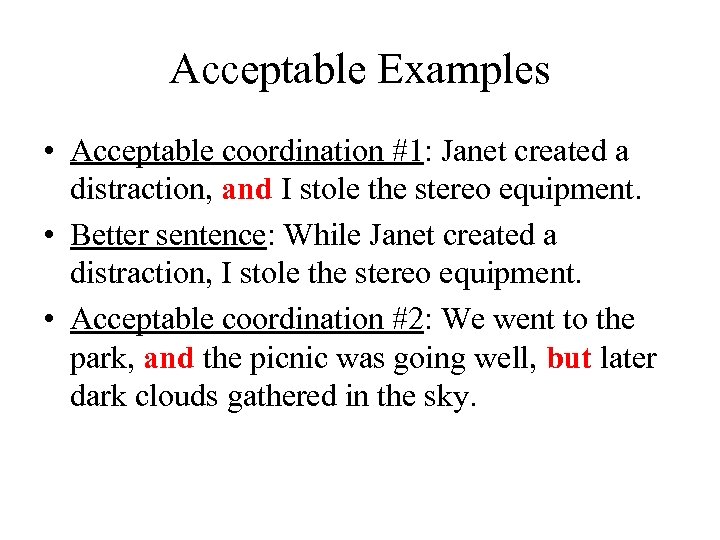 Acceptable Examples

• Acceptable coordination #1: Janet created a distraction, and I stole the stereo equipment.
• Better sentence: While Janet created a distraction, I stole the stereo equipment.
• Acceptable coordination #2: We went to the park, and the picnic was going well, but later dark clouds gathered in the sky.